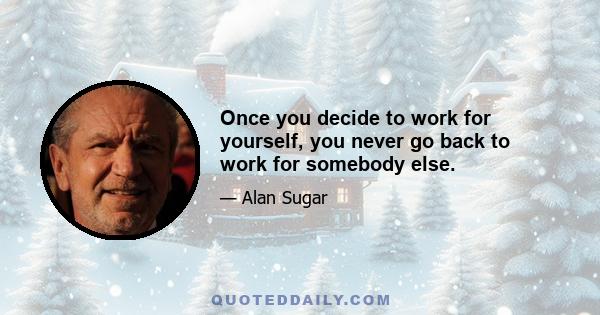 Once you decide to work for yourself, you never go back to work for somebody else.

— Alan Sugar

QUOTEDDAILY.COM